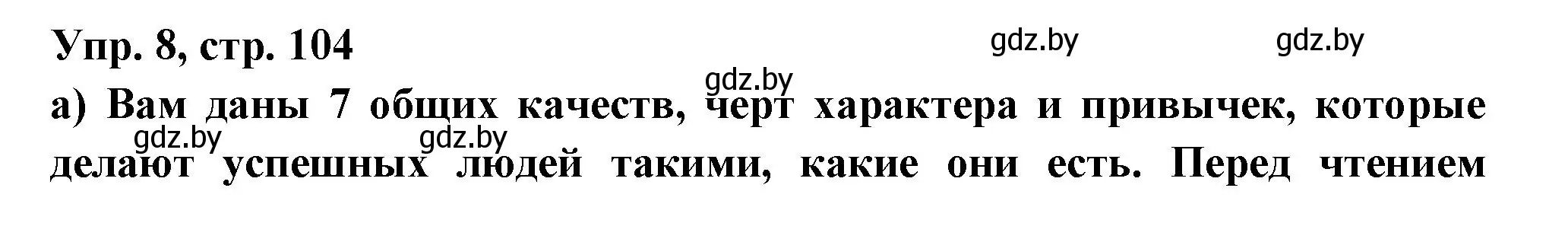 Упр. 8, стр. 104

gdz.by gdz.by gdz.by

а) Вам даны 7 общих качеств, черт характера и привычек, которые делают успешных людей такими, какие они есть. Перед чтением

gdz.by gdz.by